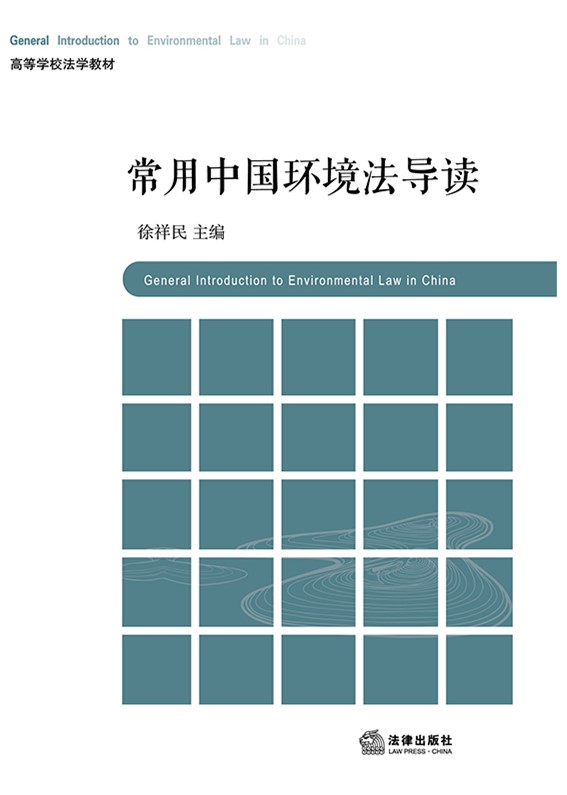 General Introduction to Environmental Law in China
高等学校法学教材

常用中国环境法导读

徐祥民 主编

General Introduction to Environmental Law in China

法律出版社
LAW PRESS · CHINA